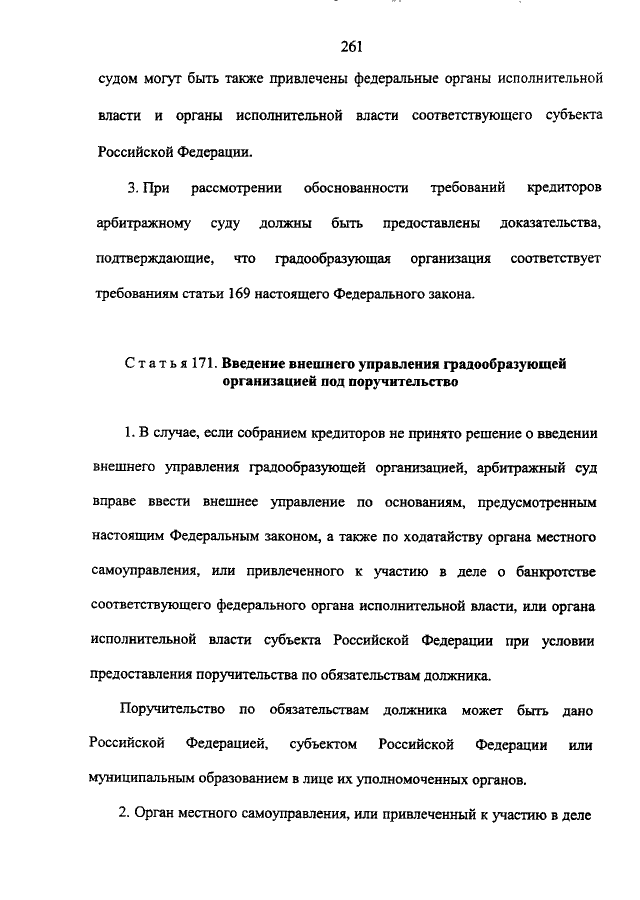 261

судом могут быть также привлечены федеральные органы исполнительной власти и органы исполнительной власти соответствующего субъекта Российской Федерации.

3. При рассмотрении обоснованности требований кредиторов арбитражному суду должны быть предоставлены доказательства, подтверждающие, что градообразующая организация соответствует требованиям статьи 169 настоящего Федерального закона.

Статья 171. Введение внешнего управления градообразующей организацией под поручительство

1. В случае, если собранием кредиторов не принято решение о введении внешнего управления градообразующей организацией, арбитражный суд вправе ввести внешнее управление по основаниям, предусмотренным настоящим Федеральным законом, а также по ходатайству органа местного самоуправления, или привлеченного к участию в деле о банкротстве соответствующего федерального органа исполнительной власти, или органа исполнительной власти субъекта Российской Федерации при условии предоставления поручительства по обязательствам должника.

Поручительство по обязательствам должника может быть дано Российской Федерацией, субъектом Российской Федерации или муниципальным образованием в лице их уполномоченных органов.

2. Орган местного самоуправления, или привлеченный к участию в деле